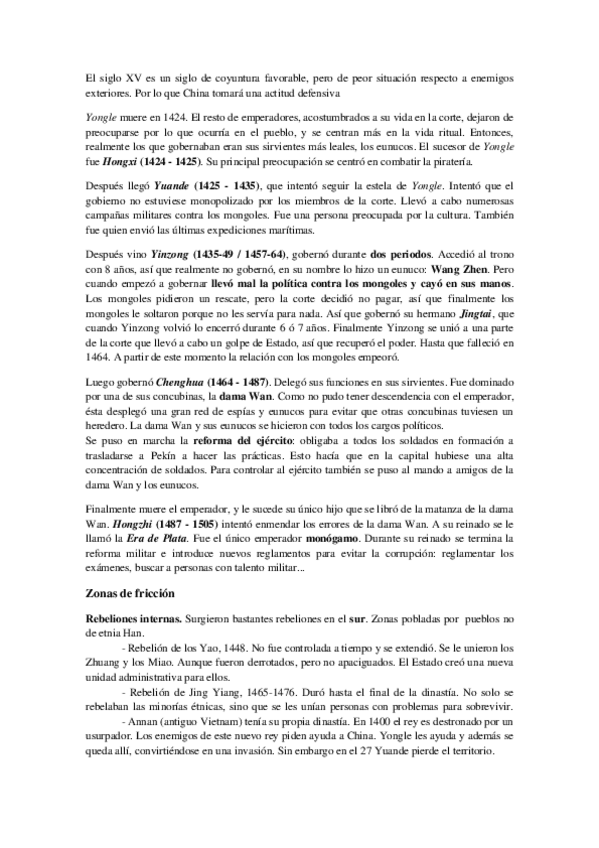 El siglo XV es un siglo de coyuntura favorable, pero de peor situación respecto a enemigos exteriores. Por lo que China tomará una actitud defensiva

Yongle muere en 1424. El resto de emperadores, acostumbrados a su vida en la corte, dejaron de preocuparse por lo que ocurría en el pueblo, y se centran más en la vida ritual. Entonces, realmente los que gobernaban eran sus sirvientes más leales, los eunucos. El sucesor de Yongle fue Hongxi (1424 - 1425). Su principal preocupación se centró en combatir la piratería.

Después llegó Yuande (1425 - 1435), que intentó seguir la estela de Yongle. Intentó que el gobierno no estuviese monopolizado por los miembros de la corte. Llevó a cabo numerosas campañas militares contra los mongoles. Fue una persona preocupada por la cultura. También fue quien envió las últimas expediciones marítimas.

Después vino Yinzong (1435-49 / 1457-64), gobernó durante dos periodos. Accedió al trono con 8 años, así que realmente no gobernó, en su nombre lo hizo un eunuco: Wang Zhen. Pero cuando empezó a gobernar llevó mal la política contra los mongoles y cayó en sus manos. Los mongoles pidieron un rescate, pero la corte decidió no pagar, así que finalmente los mongoles le soltaron porque no les servía para nada. Así que gobernó su hermano Jingtai, que cuando Yinzong volvió lo encerró durante 6 ó 7 años. Finalmente Yinzong se unió a una parte de la corte que llevó a cabo un golpe de Estado, así que recuperó el poder. Hasta que falleció en 1464. A partir de este momento la relación con los mongoles empeoró.

Luego gobernó Chenghua (1464 - 1487). Delegó sus funciones en sus sirvientes. Fue dominado por una de sus concubinas, la dama Wan. Como no pudo tener descendencia con el emperador, ésta desplegó una gran red de espías y eunucos para evitar que otras concubinas tuviesen un heredero. La dama Wan y sus eunucos se hicieron con todos los cargos políticos.
Se puso en marcha la reforma del ejército: obligaba a todos los soldados en formación a trasladarse a Pekín a hacer las prácticas. Esto hacía que en la capital hubiese una alta concentración de soldados. Para controlar al ejército también se puso al mando a amigos de la dama Wan y los eunucos.

Finalmente muere el emperador, y le sucede su único hijo que se libró de la matanza de la dama Wan. Hongzhi (1487 - 1505) intentó enmendar los errores de la dama Wan. A su reinado se le llamó la Era de Plata. Fue el único emperador monógamo. Durante su reinado se termina la reforma militar e introduce nuevos reglamentos para evitar la corrupción: reglamentar los exámenes, buscar a personas con talento militar...

Zonas de fricción

Rebeliones internas. Surgieron bastantes rebeliones en el sur. Zonas pobladas por pueblos no de etnia Han.
- Rebelión de los Yao, 1448. No fue controlada a tiempo y se extendió. Se le unieron los Zhuang y los Miao. Aunque fueron derrotados, pero no apaciguados. El Estado creó una nueva unidad administrativa para ellos.
- Rebelión de Jing Yiang, 1465-1476. Duró hasta el final de la dinastía. No solo se rebelaban las minorías étnicas, sino que se les unían personas con problemas para sobrevivir.
- Annan (antiguo Vietnam) tenía su propia dinastía. En 1400 el rey es destronado por un usurpador. Los enemigos de este nuevo rey piden ayuda a China. Yongle les ayuda y además se queda allí, convirtiéndose en una invasión. Sin embargo en el 27 Yuande pierde el territorio.